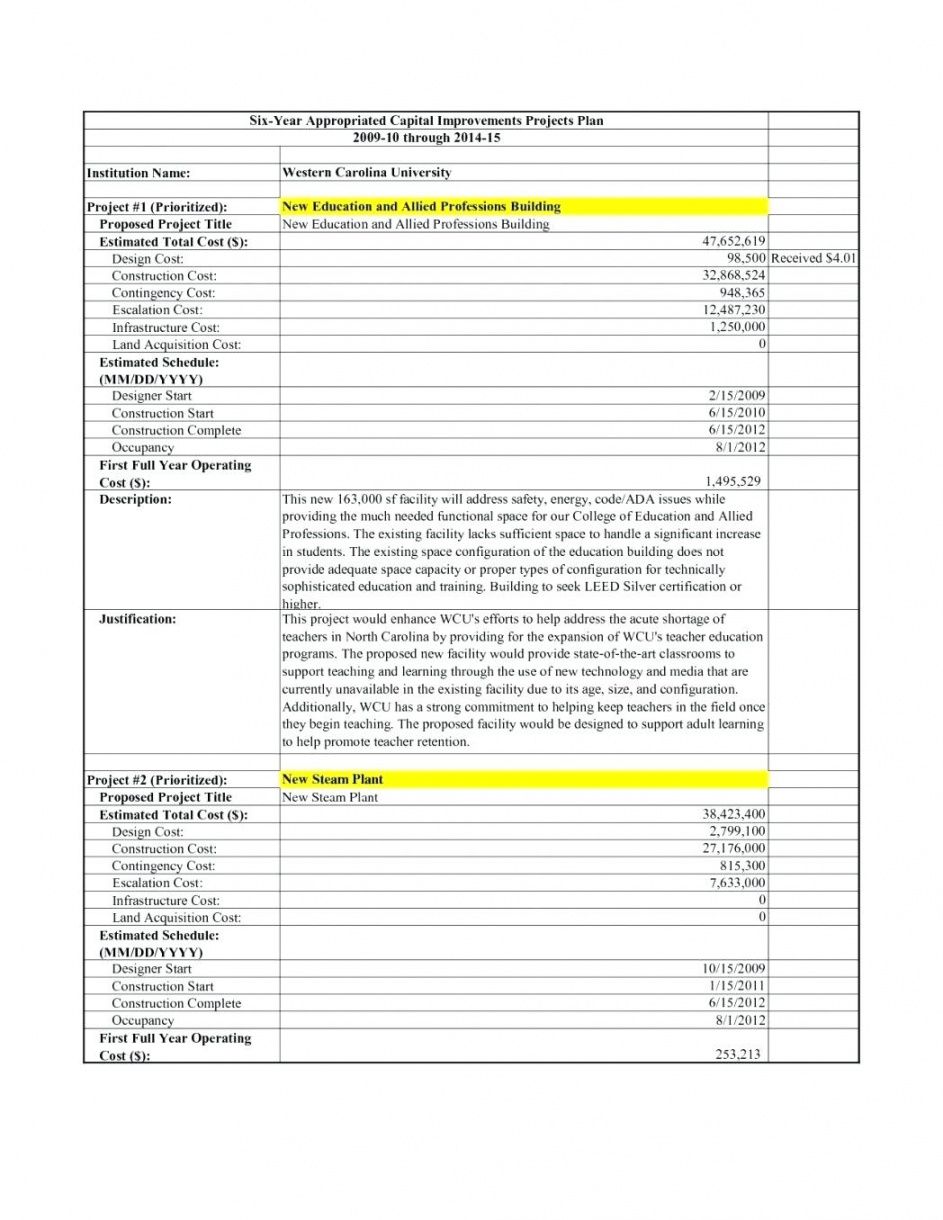 Six-Year Appropriated Capital Improvements Projects Plan
2009-10 through 2014-15

| | | |
|---|---|---|
| Institution Name: | Western Carolina University | |
| Project #1 (Prioritized): | New Education and Allied Professions Building | |
| Proposed Project Title | New Education and Allied Professions Building | |
| Estimated Total Cost ($): | 47,652,619 | |
| Design Cost: | 98,500 | Received $4.01 |
| Construction Cost: | 32,868,524 | |
| Contingency Cost: | 948,365 | |
| Escalation Cost: | 12,487,230 | |
| Infrastructure Cost: | 1,250,000 | |
| Land Acquisition Cost: | 0 | |
| Estimated Schedule: (MM/DD/YYYY) | | |
| Designer Start | 2/15/2009 | |
| Construction Start | 6/15/2010 | |
| Construction Complete | 6/15/2012 | |
| Occupancy | 8/1/2012 | |
| First Full Year Operating Cost ($): | 1,495,529 | |
| Description: | This new 163,000 sf facility will address safety, energy, code/ADA issues while providing the much needed functional space for our College of Education and Allied Professions. The existing facility lacks sufficient space to handle a significant increase in students. The existing space configuration of the education building does not provide adequate space capacity or proper types of configuration for technically sophisticated education and training. Building to seek LEED Silver certification or higher. | |
| Justification: | This project would enhance WCU's efforts to help address the acute shortage of teachers in North Carolina by providing for the expansion of WCU's teacher education programs. The proposed new facility would provide state-of-the-art classrooms to support teaching and learning through the use of new technology and media that are currently unavailable in the existing facility due to its age, size, and configuration. Additionally, WCU has a strong commitment to helping keep teachers in the field once they begin teaching. The proposed facility would be designed to support adult learning to help promote teacher retention. | |
| Project #2 (Prioritized): | New Steam Plant | |
| Proposed Project Title | New Steam Plant | |
| Estimated Total Cost ($): | 38,423,400 | |
| Design Cost: | 2,799,100 | |
| Construction Cost: | 27,176,000 | |
| Contingency Cost: | 815,300 | |
| Escalation Cost: | 7,633,000 | |
| Infrastructure Cost: | 0 | |
| Land Acquisition Cost: | 0 | |
| Estimated Schedule: (MM/DD/YYYY) | | |
| Designer Start | 10/15/2009 | |
| Construction Start | 1/15/2011 | |
| Construction Complete | 6/15/2012 | |
| Occupancy | 8/1/2012 | |
| First Full Year Operating Cost ($): | 253,213 | |